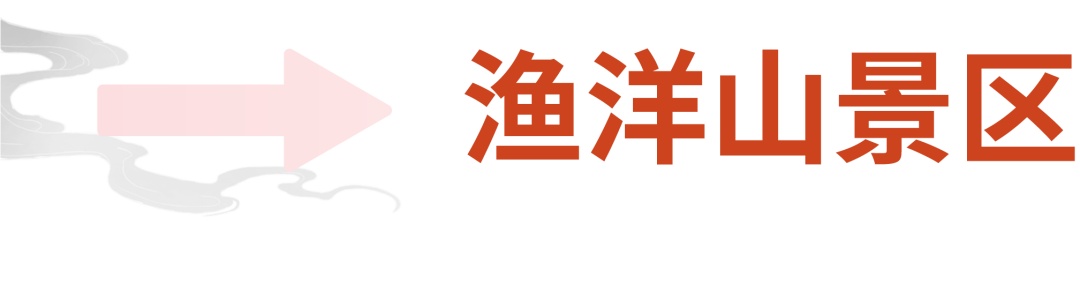 渔洋山景区